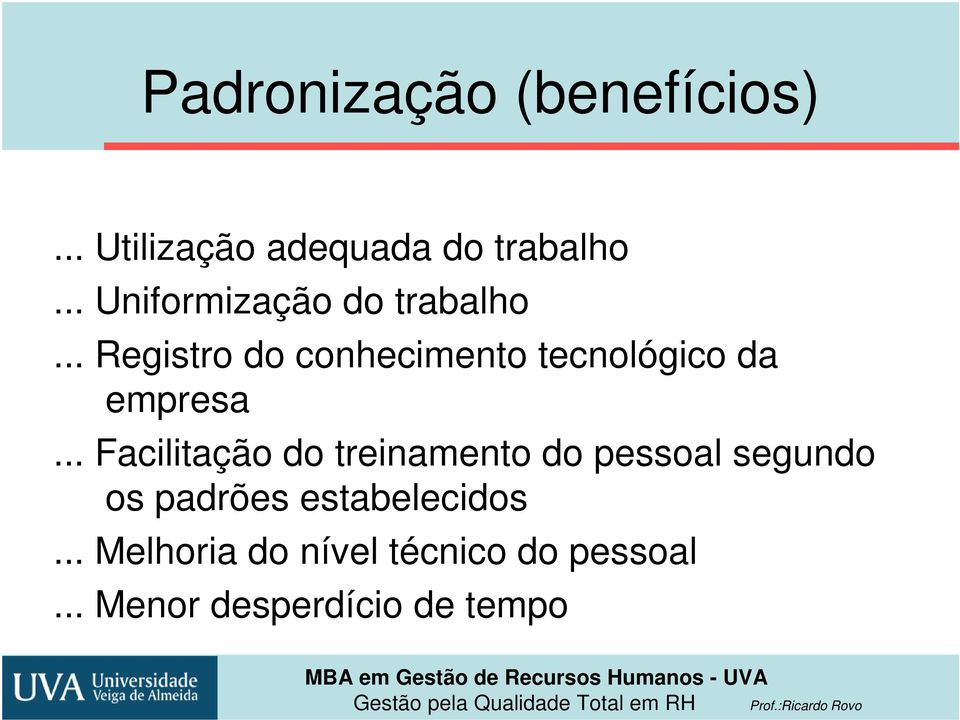 Padronização (benefícios)

... Utilização adequada do trabalho
... Uniformização do trabalho
... Registro do conhecimento tecnológico da empresa
... Facilitação do treinamento do pessoal segundo os padrões estabelecidos
... Melhoria do nível técnico do pessoal
... Menor desperdício de tempo

UVA Universidade Veiga de Almeida

MBA em Gestão de Recursos Humanos - UVA
Gestão pela Qualidade Total em RH

Prof.:Ricardo Rovo